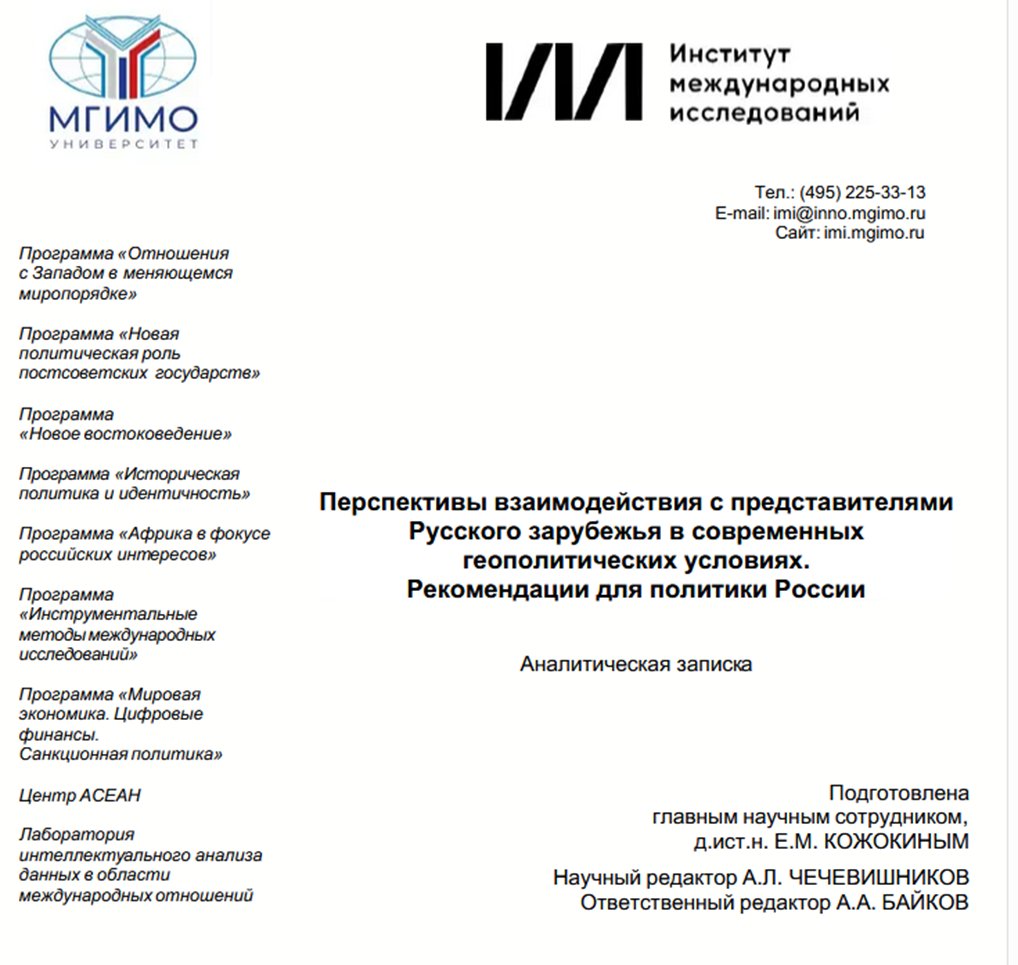 МГИМО
УНИВЕРСИТЕТ

ИМИ Институт международных исследований

Тел.: (495) 225-33-13
E-mail: imi@inno.mgimo.ru
Сайт: imi.mgimo.ru

Программа «Отношения с Западом в меняющемся миропорядке»

Программа «Новая политическая роль постсоветских государств»

Программа «Новое востоковедение»

Программа «Историческая политика и идентичность»

Программа «Африка в фокусе российских интересов»

Программа «Инструментальные методы международных исследований»

Программа «Мировая экономика. Цифровые финансы. Санкционная политика»

Центр АСЕАН

Лаборатория интеллектуального анализа данных в области международных отношений

Перспективы взаимодействия с представителями Русского зарубежья в современных геополитических условиях.
Рекомендации для политики России

Аналитическая записка

Подготовлена
главным научным сотрудником,
д.ист.н. Е.М. КОЖОКИНЫМ

Научный редактор А.Л. ЧЕЧЕВИШНИКОВ
Ответственный редактор А.А. БАЙКОВ